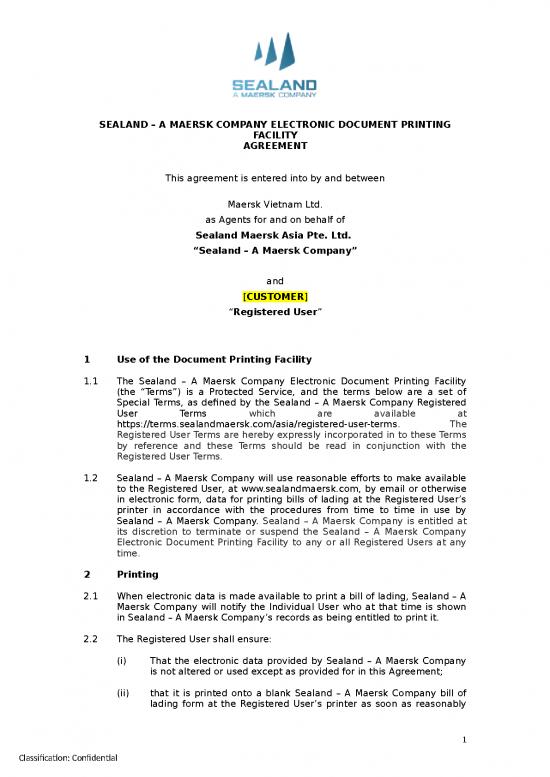 SEALAND
A MAERSK COMPANY

SEALAND – A MAERSK COMPANY ELECTRONIC DOCUMENT PRINTING FACILITY
AGREEMENT

This agreement is entered into by and between

Maersk Vietnam Ltd.
as Agents for and on behalf of
Sealand Maersk Asia Pte. Ltd.
"Sealand – A Maersk Company"

and
[CUSTOMER]
"Registered User"

1 Use of the Document Printing Facility

1.1 The Sealand – A Maersk Company Electronic Document Printing Facility (the "Terms") is a Protected Service, and the terms below are a set of Special Terms, as defined by the Sealand – A Maersk Company Registered User Terms which are available at https://terms.sealandmaersk.com/asia/registered-user-terms. The Registered User Terms are hereby expressly incorporated in to these Terms by reference and these Terms should be read in conjunction with the Registered User Terms.

1.2 Sealand – A Maersk Company will use reasonable efforts to make available to the Registered User, at www.sealandmaersk.com, by email or otherwise in electronic form, data for printing bills of lading at the Registered User's printer in accordance with the procedures from time to time in use by Sealand – A Maersk Company. Sealand – A Maersk Company is entitled at its discretion to terminate or suspend the Sealand – A Maersk Company Electronic Document Printing Facility to any or all Registered Users at any time.

2 Printing

2.1 When electronic data is made available to print a bill of lading, Sealand – A Maersk Company will notify the Individual User who at that time is shown in Sealand – A Maersk Company's records as being entitled to print it.

2.2 The Registered User shall ensure:

(i) That the electronic data provided by Sealand – A Maersk Company is not altered or used except as provided for in this Agreement;

(ii) that it is printed onto a blank Sealand – A Maersk Company bill of lading form at the Registered User's printer as soon as reasonably

1

Classification: Confidential